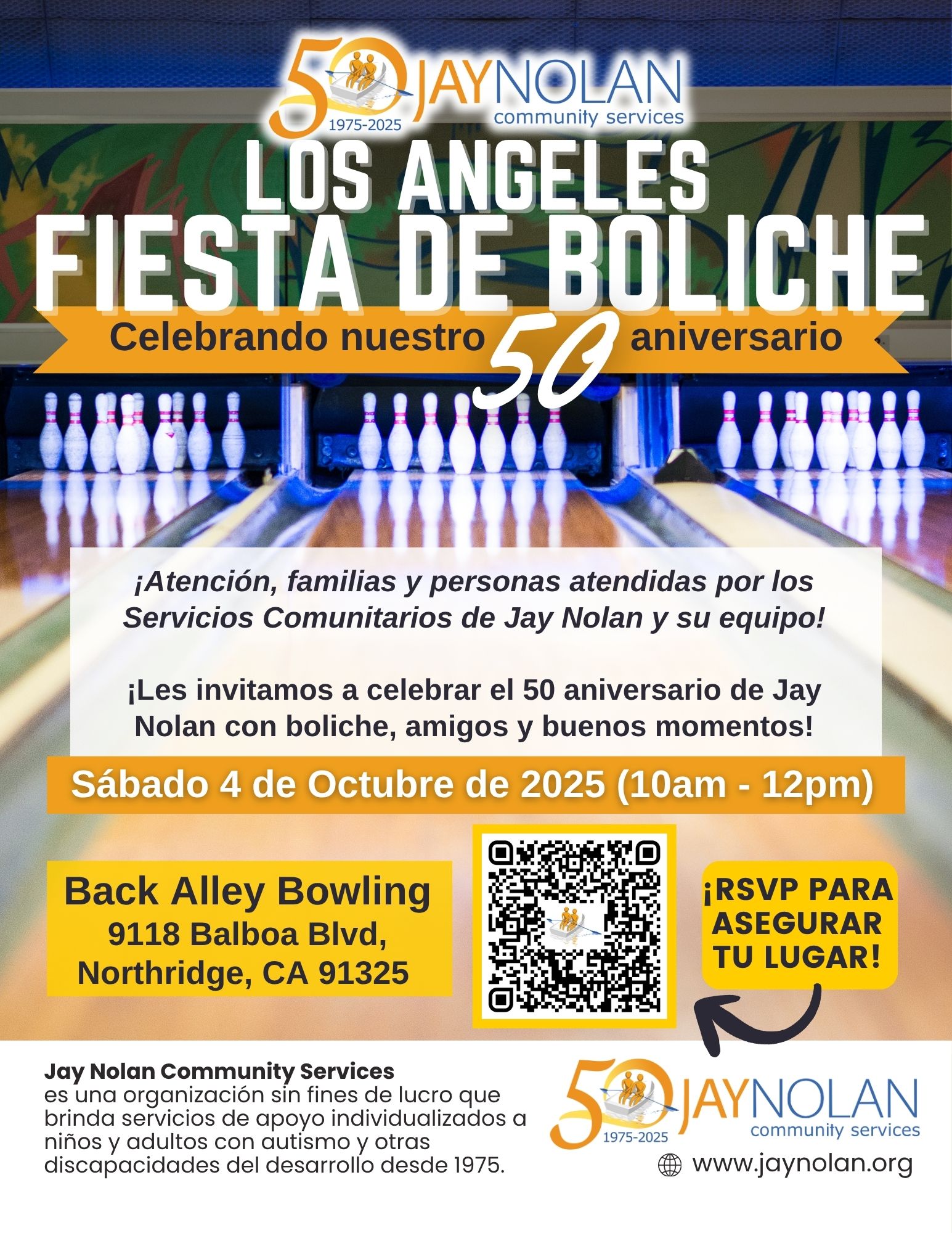 50 1975-2025 JAYNOLAN community services

LOS ANGELES
FIESTA DE BOLICHE

Celebrando nuestro 50 aniversario

¡Atención, familias y personas atendidas por los Servicios Comunitarios de Jay Nolan y su equipo!

¡Les invitamos a celebrar el 50 aniversario de Jay Nolan con boliche, amigos y buenos momentos!

Sábado 4 de Octubre de 2025 (10am - 12pm)

Back Alley Bowling
9118 Balboa Blvd,
Northridge, CA 91325

¡RSVP PARA ASEGURAR TU LUGAR!

Jay Nolan Community Services
es una organización sin fines de lucro que brinda servicios de apoyo individualizados a niños y adultos con autismo y otras discapacidades del desarrollo desde 1975.

50 1975-2025 JAYNOLAN community services

www.jaynolan.org